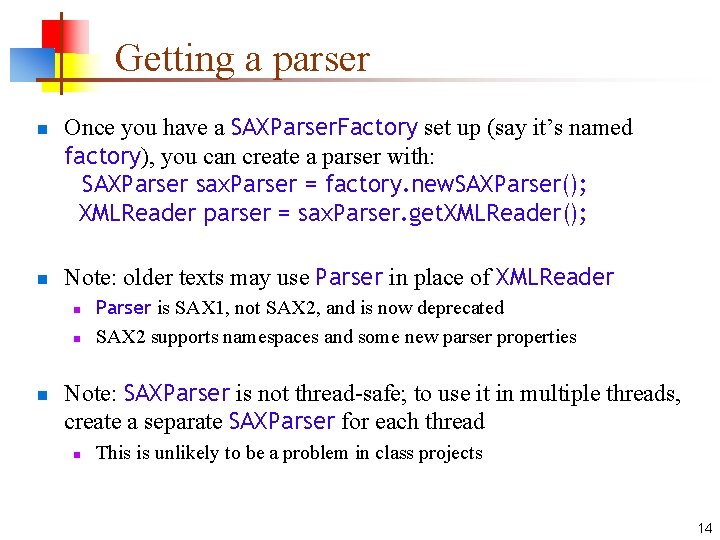 Getting a parser

Once you have a SAXParserFactory set up (say it's named factory), you can create a parser with:
SAXParser saxParser = factory.newSAXParser();
XMLReader parser = saxParser.getXMLReader();

Note: older texts may use Parser in place of XMLReader

Parser is SAX1, not SAX2, and is now deprecated

SAX2 supports namespaces and some new parser properties

Note: SAXParser is not thread-safe; to use it in multiple threads, create a separate SAXParser for each thread

This is unlikely to be a problem in class projects

14